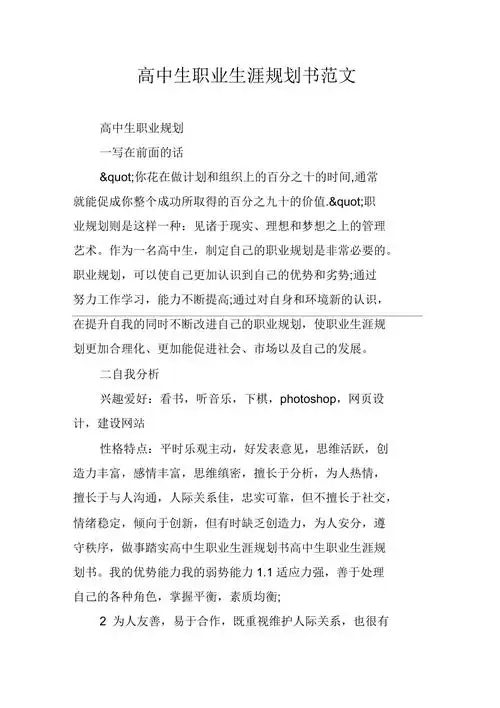 高中生职业生涯规划书范文

高中生职业规划

一写在前面的话

&quot;你花在做计划和组织上的百分之十的时间,通常就能促成你整个成功所取得的百分之九十的价值.&quot;职业规划则是这样一种：见诸于现实、理想和梦想之上的管理艺术。作为一名高中生，制定自己的职业规划是非常必要的。职业规划，可以使自己更加认识到自己的优势和劣势;通过努力工作学习，能力不断提高;通过对自身和环境新的认识，在提升自我的同时不断改进自己的职业规划，使职业生涯规划更加合理化、更加能促进社会、市场以及自己的发展。

二自我分析

兴趣爱好：看书，听音乐，下棋，photoshop，网页设计，建设网站

性格特点：平时乐观主动，好发表意见，思维活跃，创造力丰富，感情丰富，思维缜密，擅长于分析，为人热情，擅长于与人沟通，人际关系佳，忠实可靠，但不擅长于社交，情绪稳定，倾向于创新，但有时缺乏创造力，为人安分，遵守秩序，做事踏实高中生职业生涯规划书高中生职业生涯规划书。我的优势能力我的弱势能力 1.1 适应力强，善于处理自己的各种角色，掌握平衡，素质均衡;

2 为人友善，易于合作，既重视维护人际关系，也很有